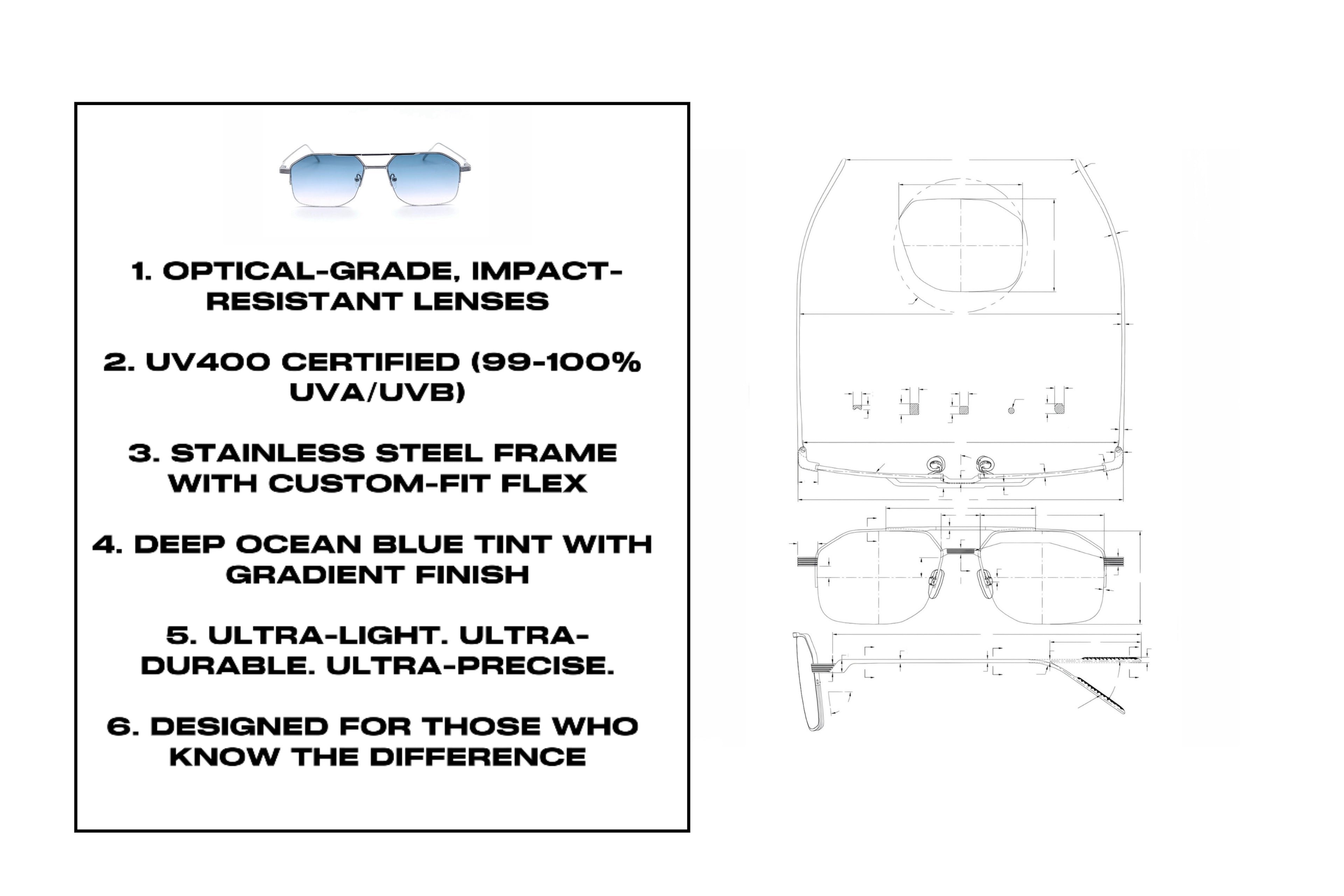 1. OPTICAL-GRADE, IMPACT-RESISTANT LENSES

2. UV400 CERTIFIED (99-100% UVA/UVB)

3. STAINLESS STEEL FRAME WITH CUSTOM-FIT FLEX

4. DEEP OCEAN BLUE TINT WITH GRADIENT FINISH

5. ULTRA-LIGHT. ULTRA-DURABLE. ULTRA-PRECISE.

6. DESIGNED FOR THOSE WHO KNOW THE DIFFERENCE